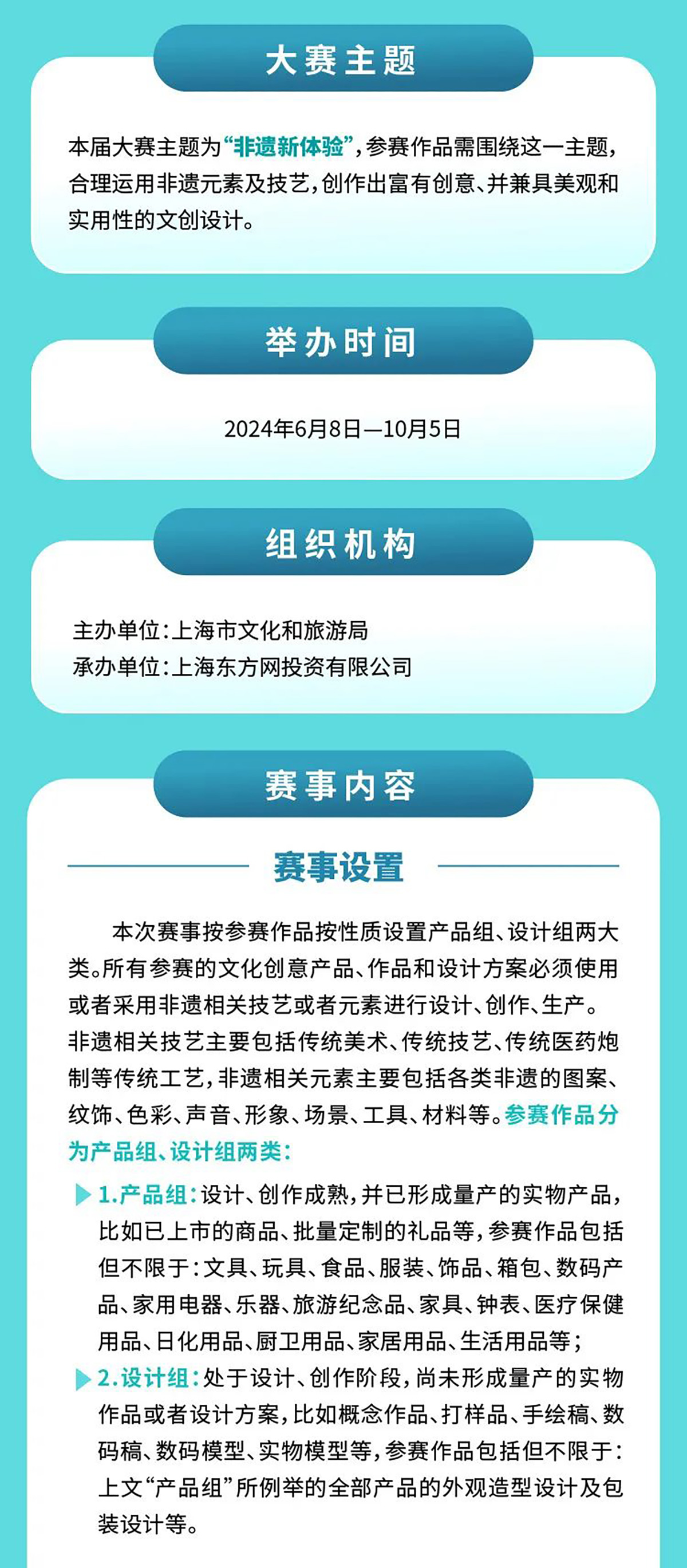 大赛主题

本届大赛主题为“非遗新体验”，参赛作品需围绕这一主题，合理运用非遗元素及技艺，创作出富有创意、并兼具美观和实用性的文创设计。

举办时间

2024年6月8日—10月5日

组织机构

主办单位：上海市文化和旅游局
承办单位：上海东方网投资有限公司

赛事内容

赛事设置

本次赛事按参赛作品按性质设置产品组、设计组两大类。所有参赛的文化创意产品、作品和设计方案必须使用或者采用非遗相关技艺或者元素进行设计、创作、生产。非遗相关技艺主要包括传统美术、传统技艺、传统医药炮制等传统工艺，非遗相关元素主要包括各类非遗的图案、纹饰、色彩、声音、形象、场景、工具、材料等。参赛作品分为产品组、设计组两类：

1.产品组：设计、创作成熟，并已形成量产的实物产品，比如已上市的商品、批量定制的礼品等，参赛作品包括但不限于：文具、玩具、食品、服装、饰品、箱包、数码产品、家用电器、乐器、旅游纪念品、家具、钟表、医疗保健用品、日化用品、厨卫用品、家居用品、生活用品等；

2.设计组：处于设计、创作阶段，尚未形成量产的实物作品或者设计方案，比如概念作品、打样品、手绘稿、数码稿、数码模型、实物模型等，参赛作品包括但不限于：上文“产品组”所例举的全部产品的外观造型设计及包装设计等。